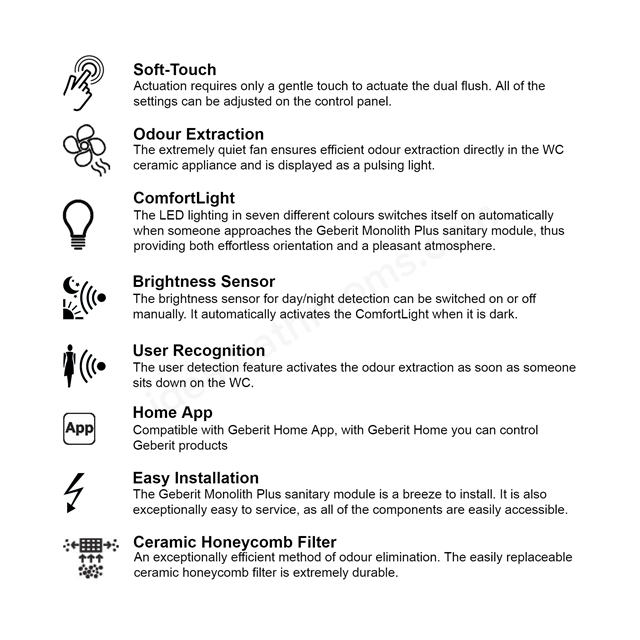 Soft-Touch
Actuation requires only a gentle touch to actuate the dual flush. All of the settings can be adjusted on the control panel.

Odour Extraction
The extremely quiet fan ensures efficient odour extraction directly in the WC ceramic appliance and is displayed as a pulsing light.

ComfortLight
The LED lighting in seven different colours switches itself on automatically when someone approaches the Geberit Monolith Plus sanitary module, thus providing both effortless orientation and a pleasant atmosphere.

Brightness Sensor
The brightness sensor for day/night detection can be switched on or off manually. It automatically activates the ComfortLight when it is dark.

User Recognition
The user detection feature activates the odour extraction as soon as someone sits down on the WC.

App
Home App
Compatible with Geberit Home App, with Geberit Home you can control Geberit products

Easy Installation
The Geberit Monolith Plus sanitary module is a breeze to install. It is also exceptionally easy to service, as all of the components are easily accessible.

Ceramic Honeycomb Filter
An exceptionally efficient method of odour elimination. The easily replaceable ceramic honeycomb filter is extremely durable.